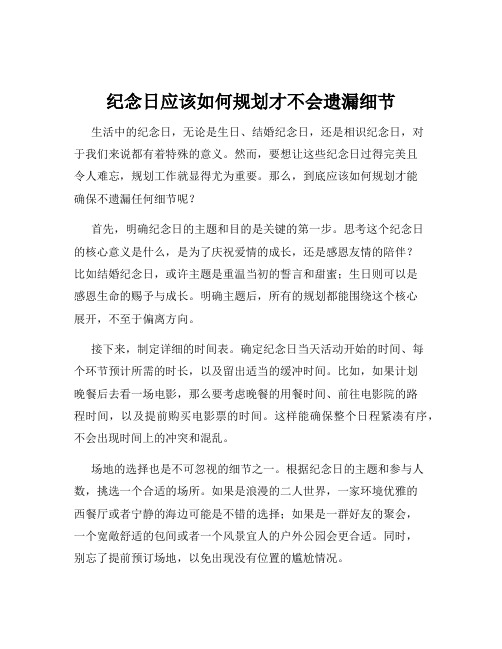 纪念日应该如何规划才不会遗漏细节

生活中的纪念日，无论是生日、结婚纪念日，还是相识纪念日，对于我们来说都有着特殊的意义。然而，要想让这些纪念日过得完美且令人难忘，规划工作就显得尤为重要。那么，到底应该如何规划才能确保不遗漏任何细节呢？

首先，明确纪念日的主题和目的是关键的第一步。思考这个纪念日的核心意义是什么，是为了庆祝爱情的成长，还是感恩友情的陪伴？比如结婚纪念日，或许主题是重温当初的誓言和甜蜜；生日则可以是感恩生命的赐予与成长。明确主题后，所有的规划都能围绕这个核心展开，不至于偏离方向。

接下来，制定详细的时间表。确定纪念日当天活动开始的时间、每个环节预计所需的时长，以及留出适当的缓冲时间。比如，如果计划晚餐后去看一场电影，那么要考虑晚餐的用餐时间、前往电影院的路程时间，以及提前购买电影票的时间。这样能确保整个日程紧凑有序，不会出现时间上的冲突和混乱。

场地的选择也是不可忽视的细节之一。根据纪念日的主题和参与人数，挑选一个合适的场所。如果是浪漫的二人世界，一家环境优雅的西餐厅或者宁静的海边可能是不错的选择；如果是一群好友的聚会，一个宽敞舒适的包间或者一个风景宜人的户外公园会更合适。同时，别忘了提前预订场地，以免出现没有位置的尴尬情况。